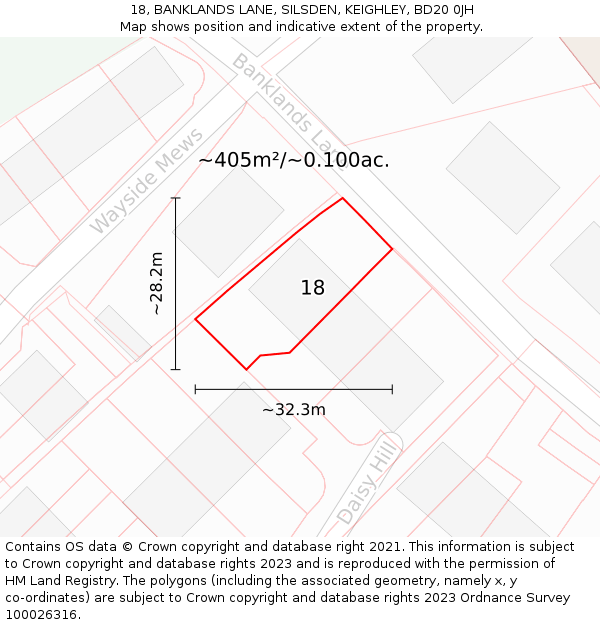 18, BANKLANDS LANE, SILSDEN, KEIGHLEY, BD20 0JH
Map shows position and indicative extent of the property.

Banklands Lane

Wayside Mews

~405m²/~0.100ac.

~28.2m

18

~32.3m

Daisy Hill

Contains OS data © Crown copyright and database right 2021. This information is subject to Crown copyright and database rights 2023 and is reproduced with the permission of HM Land Registry. The polygons (including the associated geometry, namely x, y co-ordinates) are subject to Crown copyright and database rights 2023 Ordnance Survey 100026316.